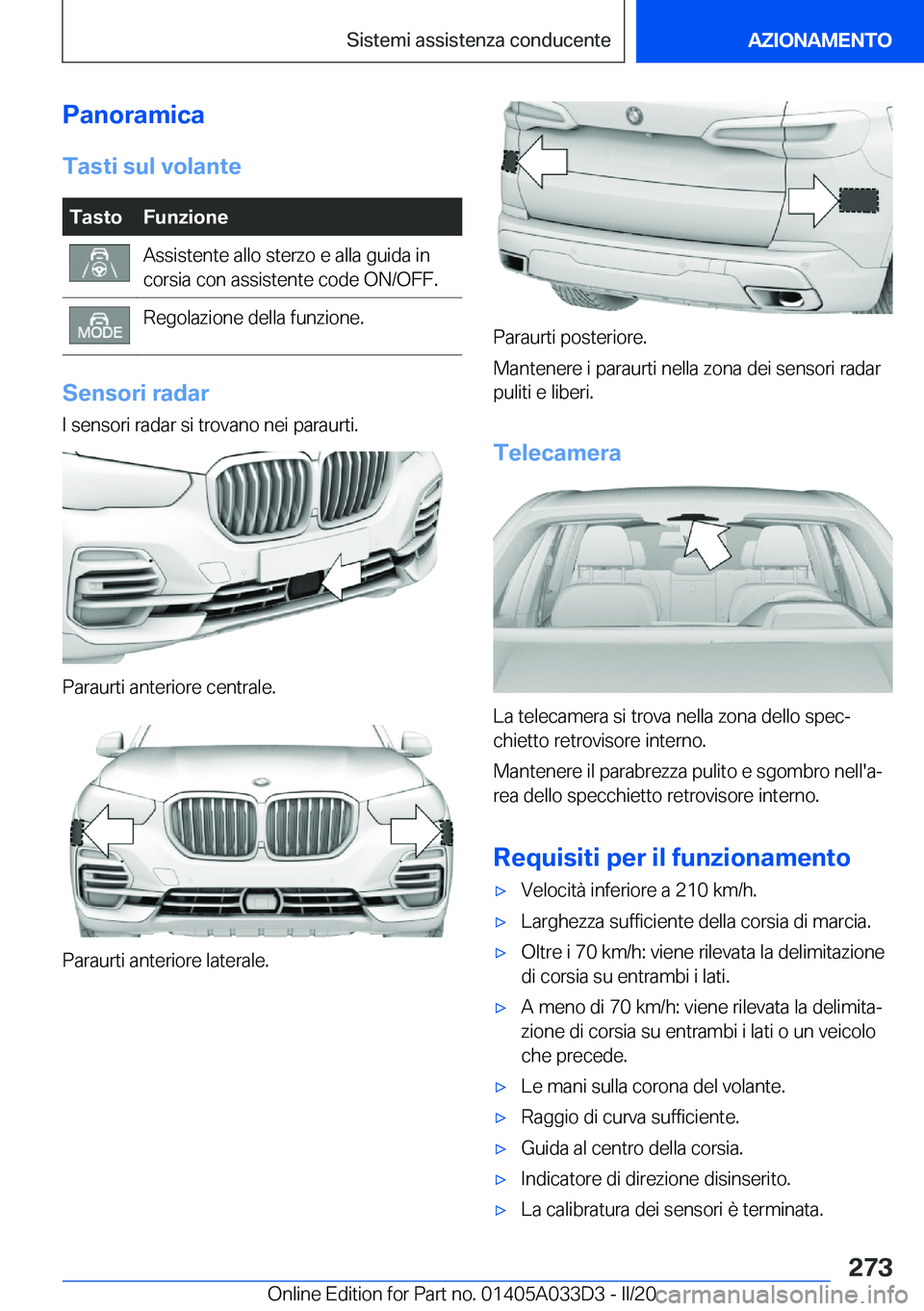 Sistemi assistenza conducente

AZIONAMENTO

Panoramica

Tasti sul volante

| Tasto | Funzione |
|---|---|
| | Assistente allo sterzo e alla guida in corsia con assistente code ON/OFF. |
| MODE | Regolazione della funzione. |

Sensori radar

I sensori radar si trovano nei paraurti.

Paraurti anteriore centrale.

Paraurti anteriore laterale.

Paraurti posteriore.

Mantenere i paraurti nella zona dei sensori radar puliti e liberi.

Telecamera

La telecamera si trova nella zona dello specchietto retrovisore interno.

Mantenere il parabrezza pulito e sgombro nell'area dello specchietto retrovisore interno.

Requisiti per il funzionamento

▷ Velocità inferiore a 210 km/h.

▷ Larghezza sufficiente della corsia di marcia.

▷ Oltre i 70 km/h: viene rilevata la delimitazione di corsia su entrambi i lati.

▷ A meno di 70 km/h: viene rilevata la delimitazione di corsia su entrambi i lati o un veicolo che precede.

▷ Le mani sulla corona del volante.

▷ Raggio di curva sufficiente.

▷ Guida al centro della corsia.

▷ Indicatore di direzione disinserito.

▷ La calibratura dei sensori è terminata.

273

Online Edition for Part no. 01405A033D3 - II/20 carmanualsonline.info